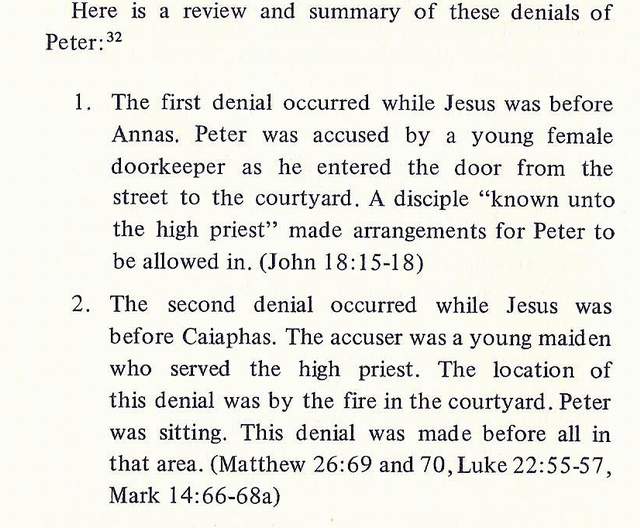 Here is a review and summary of these denials of Peter:$^{32}$

1. The first denial occurred while Jesus was before Annas. Peter was accused by a young female doorkeeper as he entered the door from the street to the courtyard. A disciple "known unto the high priest" made arrangements for Peter to be allowed in. (John 18:15-18)

2. The second denial occurred while Jesus was before Caiaphas. The accuser was a young maiden who served the high priest. The location of this denial was by the fire in the courtyard. Peter was sitting. This denial was made before all in that area. (Matthew 26:69 and 70, Luke 22:55-57, Mark 14:66-68a)